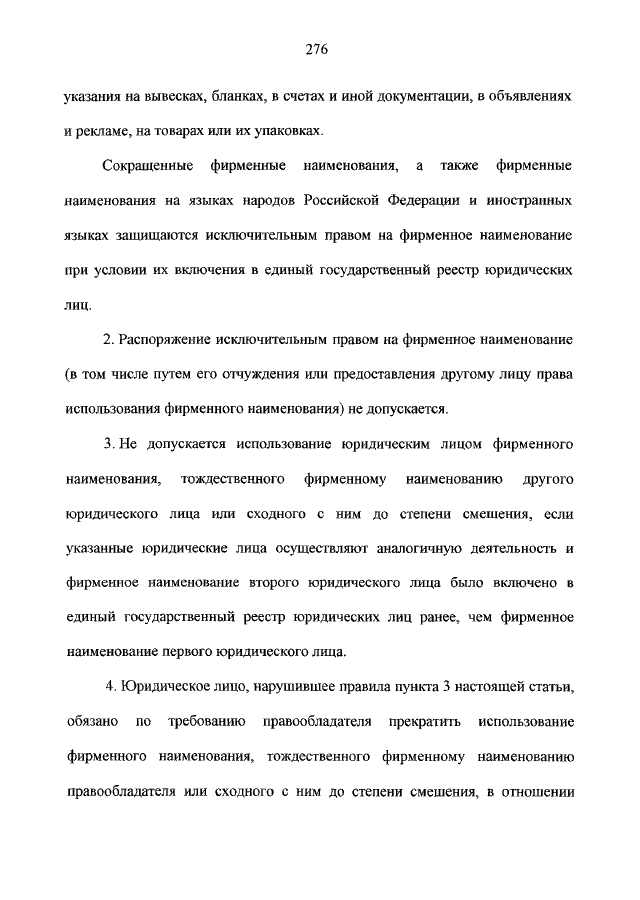 276

указания на вывесках, бланках, в счетах и иной документации, в объявлениях и рекламе, на товарах или их упаковках.

Сокращенные фирменные наименования, а также фирменные наименования на языках народов Российской Федерации и иностранных языках защищаются исключительным правом на фирменное наименование при условии их включения в единый государственный реестр юридических лиц.

2. Распоряжение исключительным правом на фирменное наименование (в том числе путем его отчуждения или предоставления другому лицу права использования фирменного наименования) не допускается.

3. Не допускается использование юридическим лицом фирменного наименования, тождественного фирменному наименованию другого юридического лица или сходного с ним до степени смешения, если указанные юридические лица осуществляют аналогичную деятельность и фирменное наименование второго юридического лица было включено в единый государственный реестр юридических лиц ранее, чем фирменное наименование первого юридического лица.

4. Юридическое лицо, нарушившее правила пункта 3 настоящей статьи, обязано по требованию правообладателя прекратить использование фирменного наименования, тождественного фирменному наименованию правообладателя или сходного с ним до степени смешения, в отношении